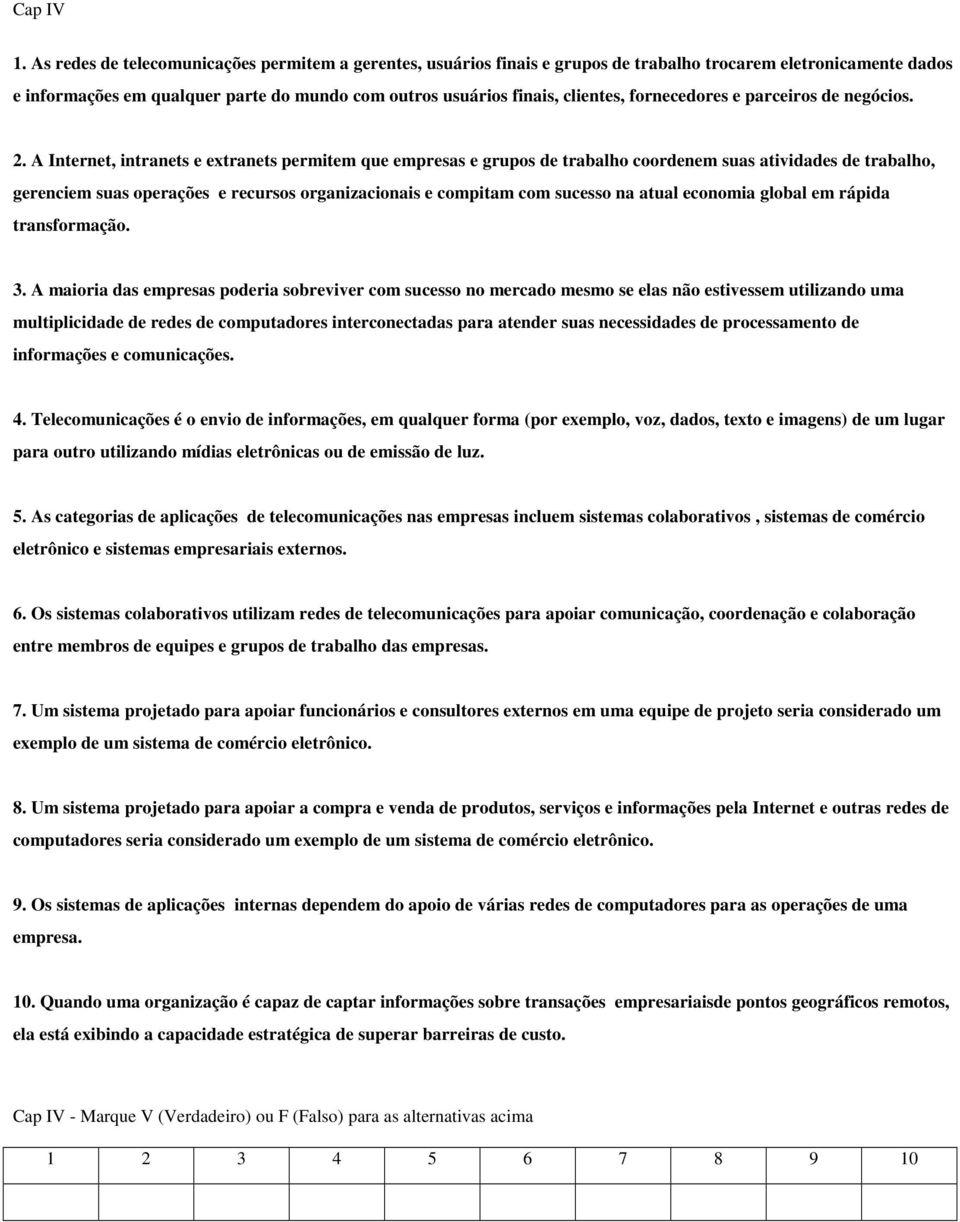 Cap IV

1. As redes de telecomunicações permitem a gerentes, usuários finais e grupos de trabalho trocarem eletronicamente dados e informações em qualquer parte do mundo com outros usuários finais, clientes, fornecedores e parceiros de negócios.

2. A Internet, intranets e extranets permitem que empresas e grupos de trabalho coordenem suas atividades de trabalho, gerenciem suas operações e recursos organizacionais e compitam com sucesso na atual economia global em rápida transformação.

3. A maioria das empresas poderia sobreviver com sucesso no mercado mesmo se elas não estivessem utilizando uma multiplicidade de redes de computadores interconectadas para atender suas necessidades de processamento de informações e comunicações.

4. Telecomunicações é o envio de informações, em qualquer forma (por exemplo, voz, dados, texto e imagens) de um lugar para outro utilizando mídias eletrônicas ou de emissão de luz.

5. As categorias de aplicações de telecomunicações nas empresas incluem sistemas colaborativos , sistemas de comércio eletrônico e sistemas empresariais externos.

6. Os sistemas colaborativos utilizam redes de telecomunicações para apoiar comunicação, coordenação e colaboração entre membros de equipes e grupos de trabalho das empresas.

7. Um sistema projetado para apoiar funcionários e consultores externos em uma equipe de projeto seria considerado um exemplo de um sistema de comércio eletrônico.

8. Um sistema projetado para apoiar a compra e venda de produtos, serviços e informações pela Internet e outras redes de computadores seria considerado um exemplo de um sistema de comércio eletrônico.

9. Os sistemas de aplicações internas dependem do apoio de várias redes de computadores para as operações de uma empresa.

10. Quando uma organização é capaz de captar informações sobre transações empresariaisde pontos geográficos remotos, ela está exibindo a capacidade estratégica de superar barreiras de custo.

Cap IV - Marque V (Verdadeiro) ou F (Falso) para as alternativas acima

| 1 | 2 | 3 | 4 | 5 | 6 | 7 | 8 | 9 | 10 |
|---|---|---|---|---|---|---|---|---|---|
| | | | | | | | | | |